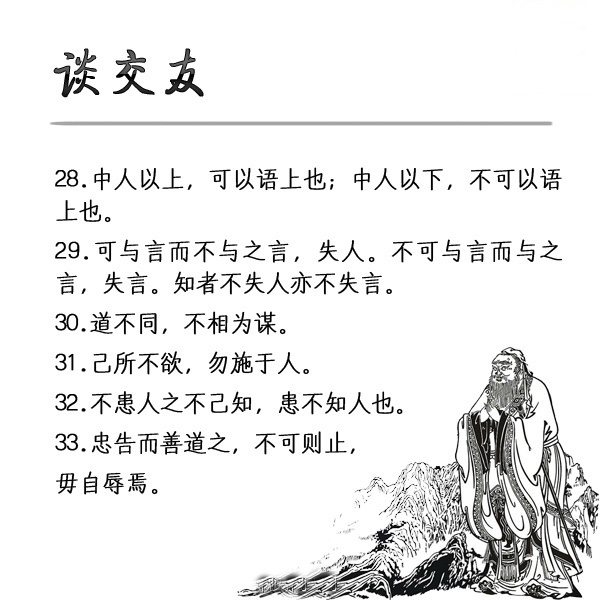 谈交友

28.中人以上，可以语上也；中人以下，不可以语上也。

29.可与言而不与之言，失人。不可与言而与之言，失言。知者不失人亦不失言。

30.道不同，不相为谋。

31.己所不欲，勿施于人。

32.不患人之不己知，患不知人也。

33.忠告而善道之，不可则止，毋自辱焉。